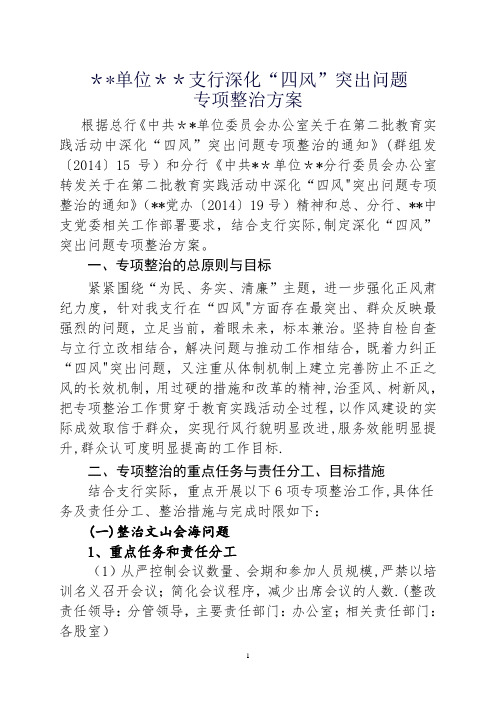 ＊*单位＊＊支行深化“四风”突出问题专项整治方案

根据总行《中共＊＊单位委员会办公室关于在第二批教育实践活动中深化“四风”突出问题专项整治的通知》（群组发〔2014〕15 号）和分行《中共**单位＊＊分行委员会办公室转发关于在第二批教育实践活动中深化“四风"突出问题专项整治的通知》（**党办〔2014〕19号）精神和总、分行、**中支党委相关工作部署要求，结合支行实际,制定深化“四风”突出问题专项整治方案。

一、专项整治的总原则与目标

紧紧围绕“为民、务实、清廉”主题，进一步强化正风肃纪力度，针对我支行在“四风"方面存在最突出、群众反映最强烈的问题，立足当前，着眼未来，标本兼治。坚持自检自查与立行立改相结合，解决问题与推动工作相结合，既着力纠正“四风"突出问题，又注重从体制机制上建立完善防止不正之风的长效机制，用过硬的措施和改革的精神,治歪风、树新风，把专项整治工作贯穿于教育实践活动全过程，以作风建设的实际成效取信于群众，实现行风行貌明显改进,服务效能明显提升,群众认可度明显提高的工作目标.

二、专项整治的重点任务与责任分工、目标措施

结合支行实际，重点开展以下6项专项整治工作,具体任务及责任分工、整治措施与完成时限如下:

(一)整治文山会海问题

1、重点任务和责任分工

（1）从严控制会议数量、会期和参加人员规模，严禁以培训名义召开会议；简化会议程序，减少出席会议的人数.(整改责任领导：分管领导，主要责任部门：办公室；相关责任部门：各股室)

1